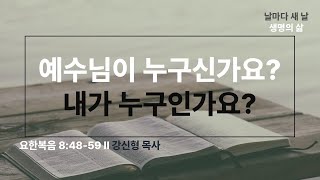 날마다 새 날
생명의 삶

예수님이 누구신가요?
내가 누구인가요?

요한복음 8:48-59 II 강신형 목사